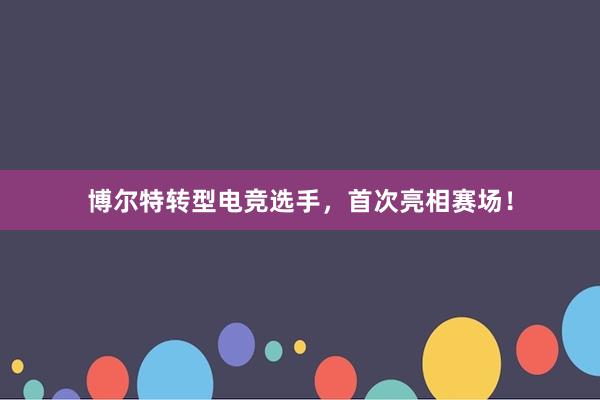 博尔特转型电竞选手，首次亮相赛场！